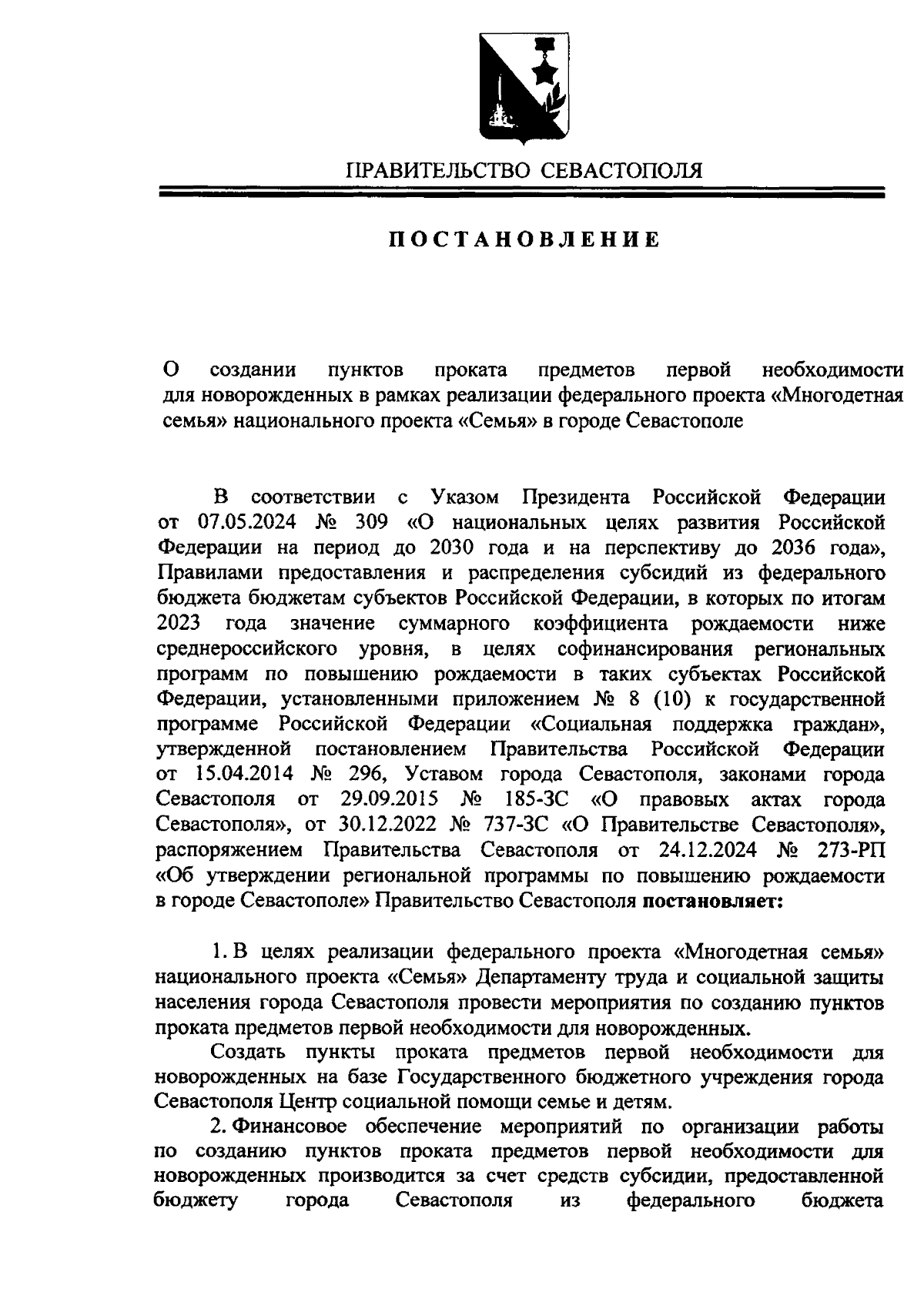 ПРАВИТЕЛЬСТВО СЕВАСТОПОЛЯ

ПОСТАНОВЛЕНИЕ

О создании пунктов проката предметов первой необходимости для новорожденных в рамках реализации федерального проекта «Многодетная семья» национального проекта «Семья» в городе Севастополе

В соответствии с Указом Президента Российской Федерации от 07.05.2024 № 309 «О национальных целях развития Российской Федерации на период до 2030 года и на перспективу до 2036 года», Правилами предоставления и распределения субсидий из федерального бюджета бюджетам субъектов Российской Федерации, в которых по итогам 2023 года значение суммарного коэффициента рождаемости ниже среднероссийского уровня, в целях софинансирования региональных программ по повышению рождаемости в таких субъектах Российской Федерации, установленными приложением № 8 (10) к государственной программе Российской Федерации «Социальная поддержка граждан», утвержденной постановлением Правительства Российской Федерации от 15.04.2014 № 296, Уставом города Севастополя, законами города Севастополя от 29.09.2015 № 185-ЗС «О правовых актах города Севастополя», от 30.12.2022 № 737-ЗС «О Правительстве Севастополя», распоряжением Правительства Севастополя от 24.12.2024 № 273-РП «Об утверждении региональной программы по повышению рождаемости в городе Севастополе» Правительство Севастополя постановляет:

1. В целях реализации федерального проекта «Многодетная семья» национального проекта «Семья» Департаменту труда и социальной защиты населения города Севастополя провести мероприятия по созданию пунктов проката предметов первой необходимости для новорожденных.

Создать пункты проката предметов первой необходимости для новорожденных на базе Государственного бюджетного учреждения города Севастополя Центр социальной помощи семье и детям.

2. Финансовое обеспечение мероприятий по организации работы по созданию пунктов проката предметов первой необходимости для новорожденных производится за счет средств субсидии, предоставленной бюджету города Севастополя из федерального бюджета